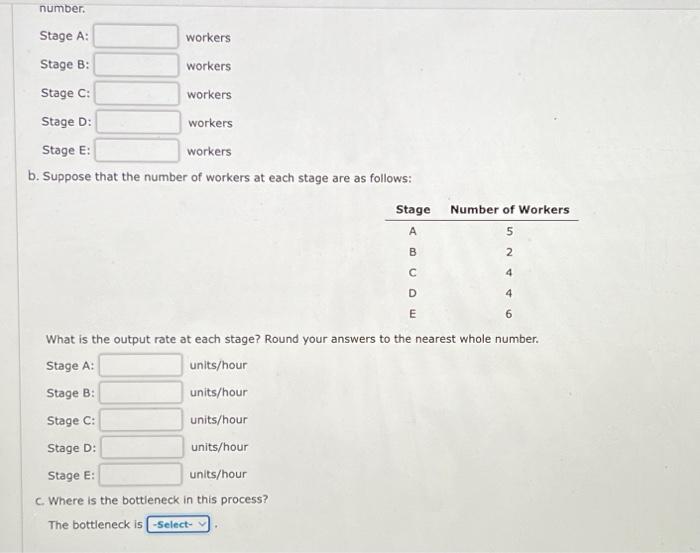 number.

Stage A: ____ workers

Stage B: ____ workers

Stage C: ____ workers

Stage D: ____ workers

Stage E: ____ workers

b. Suppose that the number of workers at each stage are as follows:

| Stage | Number of Workers |
|---|---|
| A | 5 |
| B | 2 |
| C | 4 |
| D | 4 |
| E | 6 |

What is the output rate at each stage? Round your answers to the nearest whole number.

Stage A: ____ units/hour

Stage B: ____ units/hour

Stage C: ____ units/hour

Stage D: ____ units/hour

Stage E: ____ units/hour

c. Where is the bottleneck in this process?

The bottleneck is -Select- .